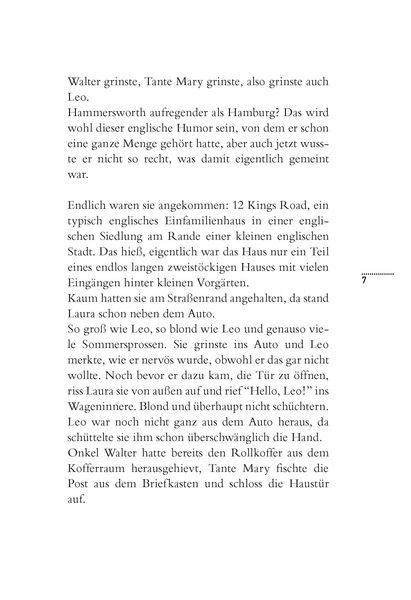 Walter grinste, Tante Mary grinste, also grinste auch Leo.
Hammersworth aufregender als Hamburg? Das wird wohl dieser englische Humor sein, von dem er schon eine ganze Menge gehört hatte, aber auch jetzt wusste er nicht so recht, was damit eigentlich gemeint war.

Endlich waren sie angekommen: 12 Kings Road, ein typisch englisches Einfamilienhaus in einer englischen Siedlung am Rande einer kleinen englischen Stadt. Das hieß, eigentlich war das Haus nur ein Teil eines endlos langen zweistöckigen Hauses mit vielen Eingängen hinter kleinen Vorgärten.
Kaum hatten sie am Straßenrand angehalten, da stand Laura schon neben dem Auto.
So groß wie Leo, so blond wie Leo und genauso viele Sommersprossen. Sie grinste ins Auto und Leo merkte, wie er nervös wurde, obwohl er das gar nicht wollte. Noch bevor er dazu kam, die Tür zu öffnen, riss Laura sie von außen auf und rief "Hello, Leo!" ins Wageninnere. Blond und überhaupt nicht schüchtern.
Leo war noch nicht ganz aus dem Auto heraus, da schüttelte sie ihm schon überschwänglich die Hand.
Onkel Walter hatte bereits den Rollkoffer aus dem Kofferraum herausgehievt, Tante Mary fischte die Post aus dem Briefkasten und schloss die Haustür auf.

7